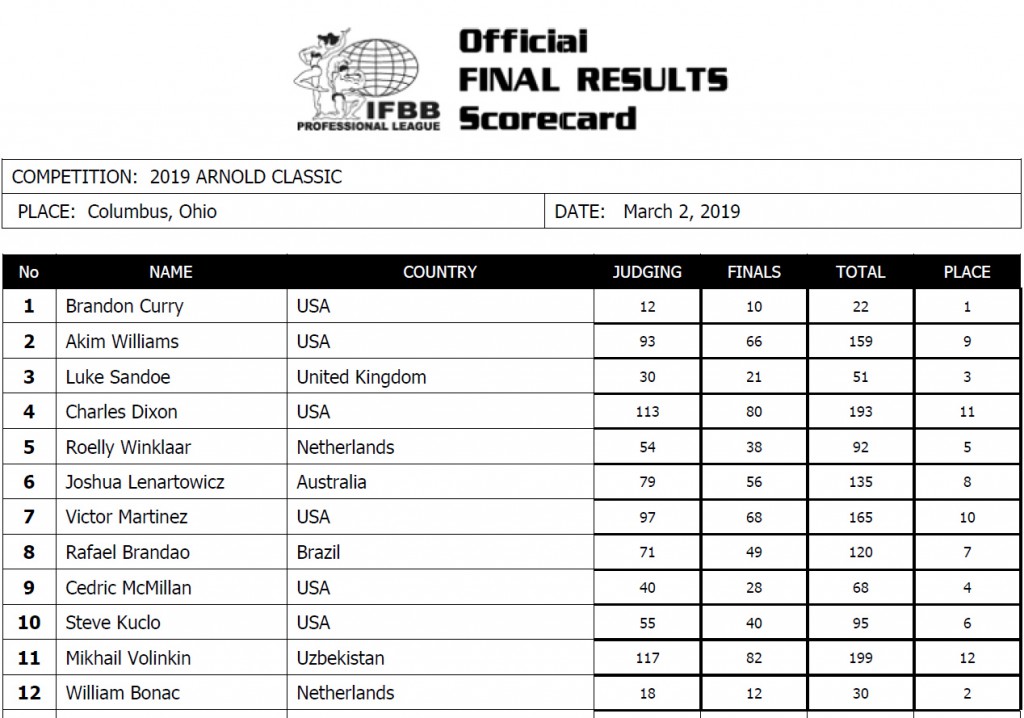 IFBB
PROFESSIONAL LEAGUE

Official
FINAL RESULTS
Scorecard

COMPETITION: 2019 ARNOLD CLASSIC

PLACE: Columbus, Ohio

DATE: March 2, 2019

| No | NAME | COUNTRY | JUDGING | FINALS | TOTAL | PLACE |
|---|---|---|---|---|---|---|
| 1 | Brandon Curry | USA | 12 | 10 | 22 | 1 |
| 2 | Akim Williams | USA | 93 | 66 | 159 | 9 |
| 3 | Luke Sandoe | United Kingdom | 30 | 21 | 51 | 3 |
| 4 | Charles Dixon | USA | 113 | 80 | 193 | 11 |
| 5 | Roelly Winklaar | Netherlands | 54 | 38 | 92 | 5 |
| 6 | Joshua Lenartowicz | Australia | 79 | 56 | 135 | 8 |
| 7 | Victor Martinez | USA | 97 | 68 | 165 | 10 |
| 8 | Rafael Brandao | Brazil | 71 | 49 | 120 | 7 |
| 9 | Cedric McMillan | USA | 40 | 28 | 68 | 4 |
| 10 | Steve Kuclo | USA | 55 | 40 | 95 | 6 |
| 11 | Mikhail Volinkin | Uzbekistan | 117 | 82 | 199 | 12 |
| 12 | William Bonac | Netherlands | 18 | 12 | 30 | 2 |